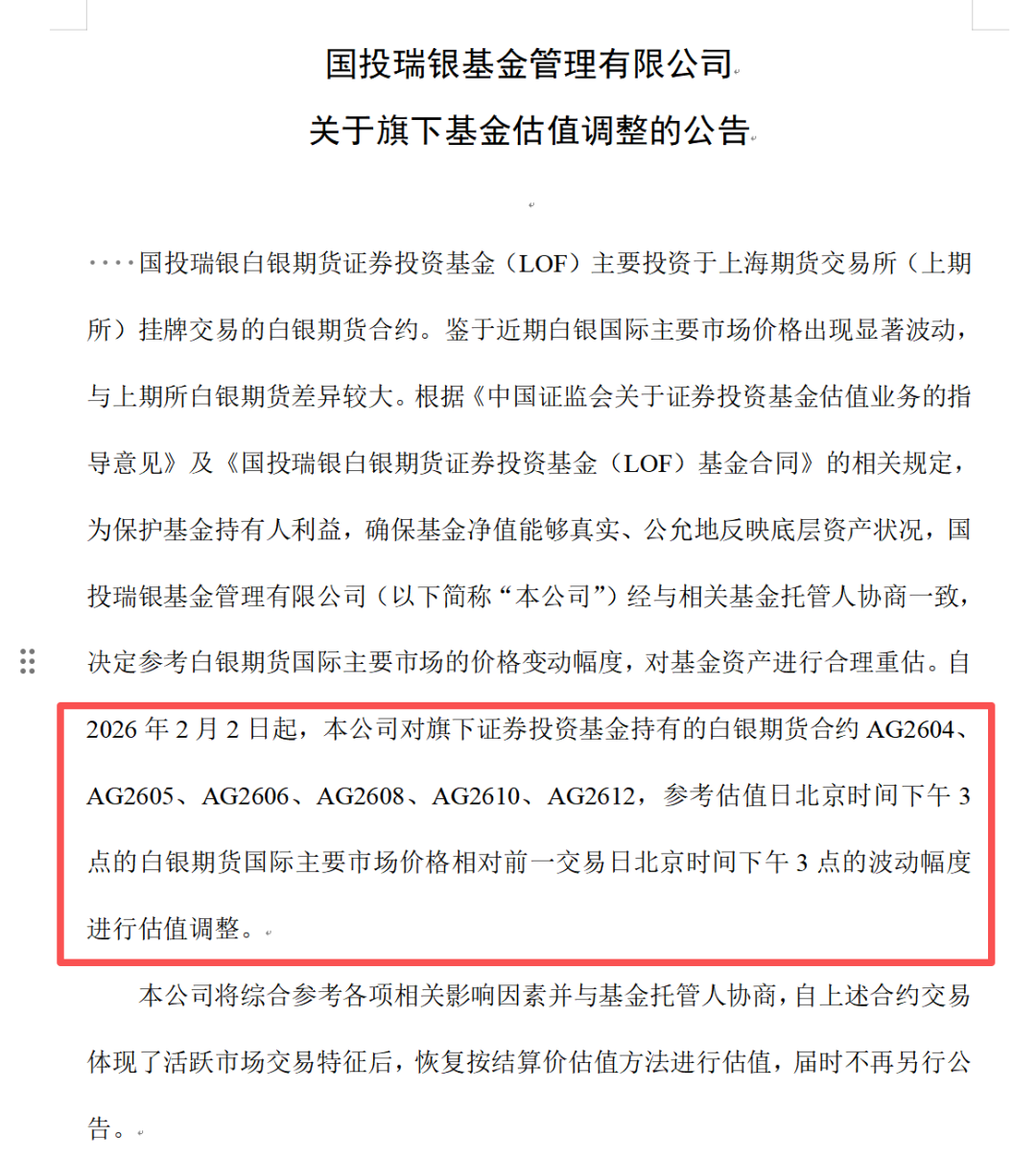 国投瑞银基金管理有限公司
关于旗下基金估值调整的公告

国投瑞银白银期货证券投资基金（LOF）主要投资于上海期货交易所（上期所）挂牌交易的白银期货合约。鉴于近期白银国际主要市场价格出现显著波动，与上期所白银期货差异较大。根据《中国证监会关于证券投资基金估值业务的指导意见》及《国投瑞银白银期货证券投资基金（LOF）基金合同》的相关规定，为保护基金持有人利益，确保基金净值能够真实、公允地反映底层资产状况，国投瑞银基金管理有限公司（以下简称“本公司”）经与相关基金托管人协商一致，决定参考白银期货国际主要市场的价格变动幅度，对基金资产进行合理重估。自2026年2月2日起，本公司对旗下证券投资基金持有的白银期货合约AG2604、AG2605、AG2606、AG2608、AG2610、AG2612，参考估值日北京时间下午3点的白银期货国际主要市场价格相对前一交易日北京时间下午3点的波动幅度进行估值调整。

本公司将综合参考各项相关影响因素并与基金托管人协商，自上述合约交易体现了活跃市场交易特征后，恢复按结算价估值方法进行估值，届时不再另行公告。